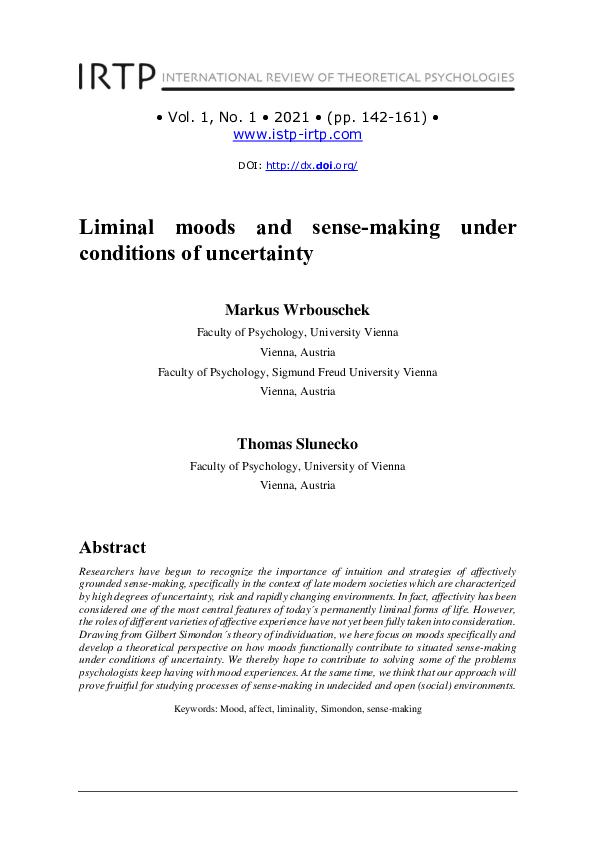 IRTP INTERNATIONAL REVIEW OF THEORETICAL PSYCHOLOGIES

• Vol. 1, No. 1 • 2021 • (pp. 142-161) •
www.istp-irtp.com

DOI: http://dx.doi.org/

Liminal moods and sense-making under conditions of uncertainty

Markus Wrbouschek
Faculty of Psychology, University Vienna
Vienna, Austria
Faculty of Psychology, Sigmund Freud University Vienna
Vienna, Austria

Thomas Slunecko
Faculty of Psychology, University of Vienna
Vienna, Austria

Abstract

Researchers have begun to recognize the importance of intuition and strategies of affectively grounded sense-making, specifically in the context of late modern societies which are characterized by high degrees of uncertainty, risk and rapidly changing environments. In fact, affectivity has been considered one of the most central features of today´s permanently liminal forms of life. However, the roles of different varieties of affective experience have not yet been fully taken into consideration. Drawing from Gilbert Simondon´s theory of individuation, we here focus on moods specifically and develop a theoretical perspective on how moods functionally contribute to situated sense-making under conditions of uncertainty. We thereby hope to contribute to solving some of the problems psychologists keep having with mood experiences. At the same time, we think that our approach will prove fruitful for studying processes of sense-making in undecided and open (social) environments.

Keywords: Mood, affect, liminality, Simondon, sense-making